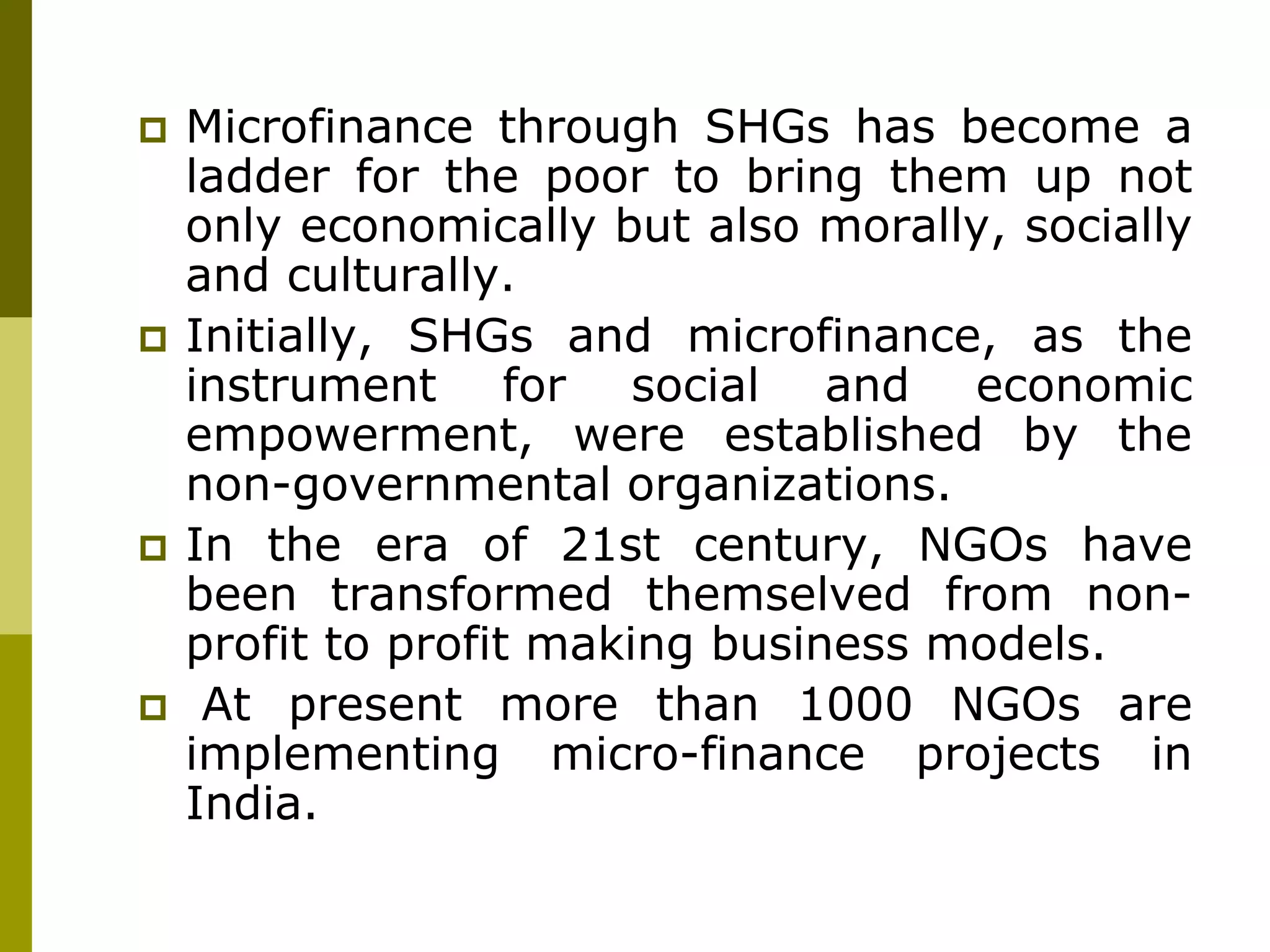 Microfinance through SHGs has become a ladder for the poor to bring them up not only economically but also morally, socially and culturally.

Initially, SHGs and microfinance, as the instrument for social and economic empowerment, were established by the non-governmental organizations.

In the era of 21st century, NGOs have been transformed themselved from non-profit to profit making business models.

At present more than 1000 NGOs are implementing micro-finance projects in India.